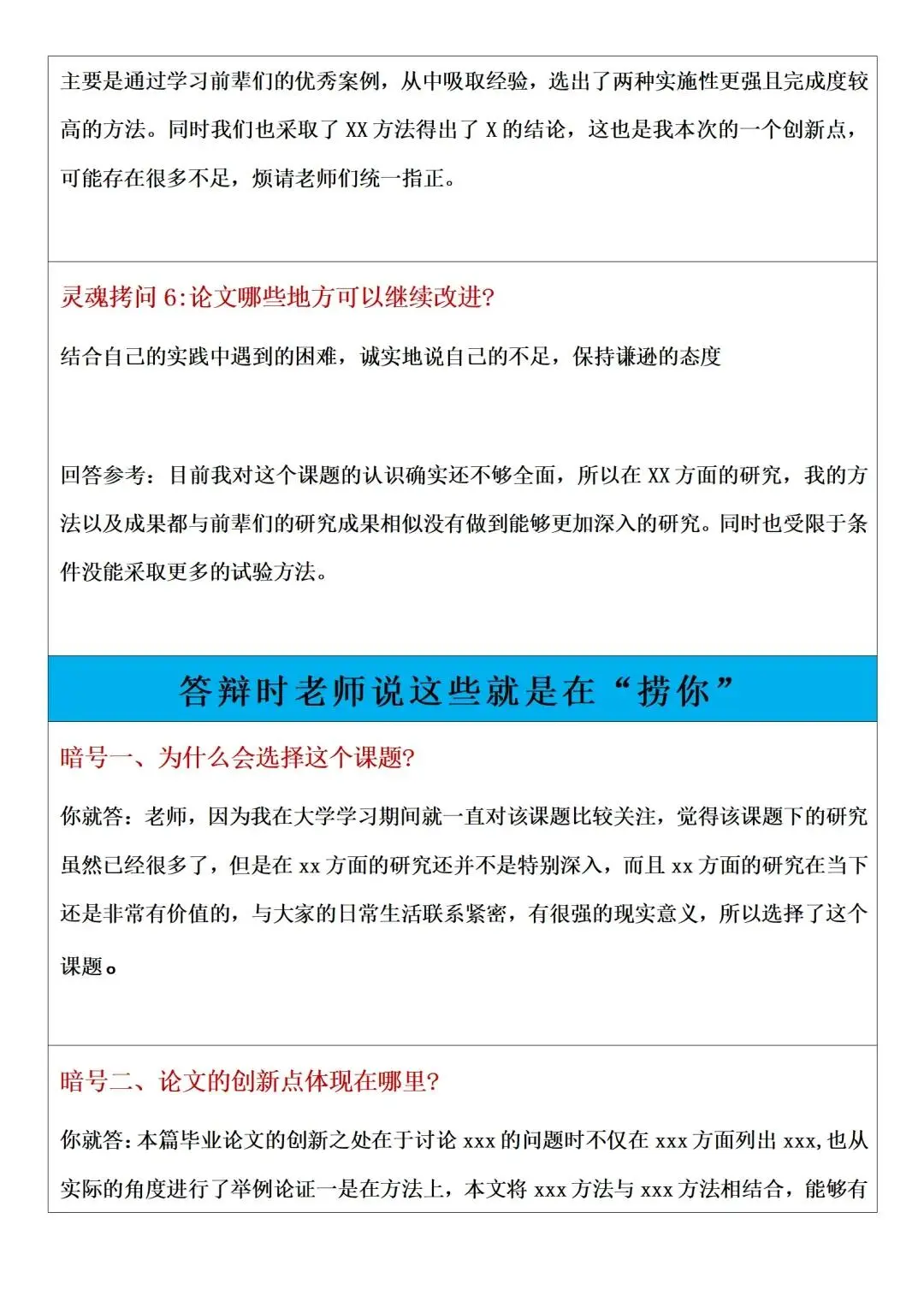 主要是通过学习前辈们的优秀案例，从中吸取经验，选出了两种实施性更强且完成度较高的方法。同时我们也采取了 XX 方法得出了 X 的结论，这也是我本次的一个创新点，可能存在很多不足，烦请老师们统一指正。

灵魂拷问 6:论文哪些地方可以继续改进?

结合自己的实践中遇到的困难，诚实地说自己的不足，保持谦逊的态度

回答参考：目前我对这个课题的认识确实还不够全面，所以在 XX 方面的研究，我的方法以及成果都与前辈们的研究成果相似没有做到能够更加深入的研究。同时也受限于条件没能采取更多的试验方法。

答辩时老师说这些就是在“捞你”

暗号一、为什么会选择这个课题?

你就答：老师，因为我在大学学习期间就一直对该课题比较关注，觉得该课题下的研究虽然已经很多了，但是在 xx 方面的研究还并不是特别深入，而且 xx 方面的研究在当下还是非常有价值的，与大家的日常生活联系紧密，有很强的现实意义，所以选择了这个课题。

暗号二、论文的创新点体现在哪里?

你就答：本篇毕业论文的创新之处在于讨论 xxx 的问题时不仅在 xxx 方面列出 xxx，也从实际的角度进行了举例论证一是在方法上，本文将 xxx 方法与 xxx 方法相结合，能够有